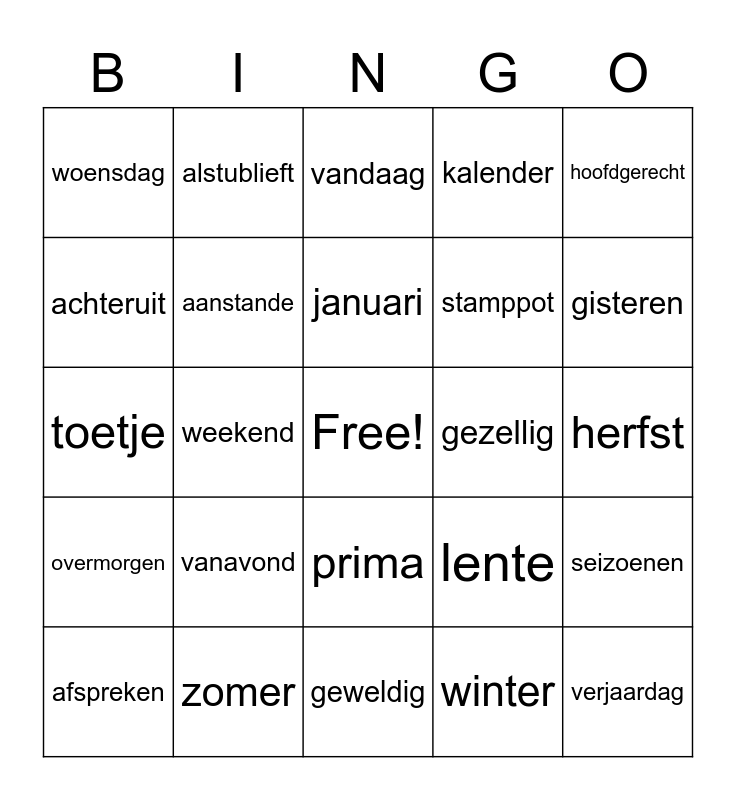 | B | I | N | G | O |
|---|---|---|---|---|
| woensdag | alstublieft | vandaag | kalender | hoofdgerecht |
| achteruit | aanstande | januari | stamppot | gisteren |
| toetje | weekend | Free! | gezellig | herfst |
| overmorgen | vanavond | prima | lente | seizoenen |
| afspreken | zomer | geweldig | winter | verjaardag |